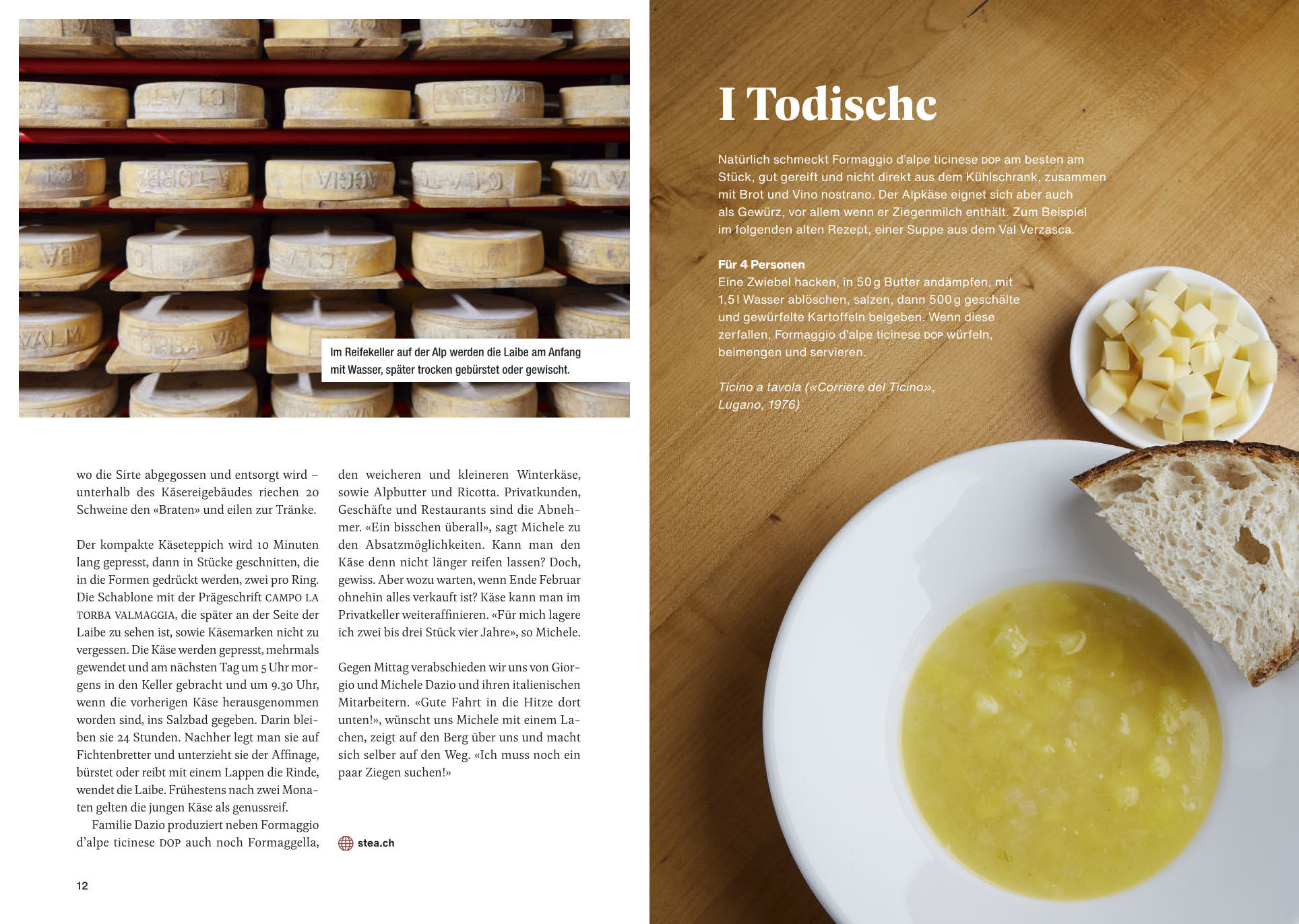 Im Reifekeller auf der Alp werden die Laibe am Anfang mit Wasser, später trocken gebürstet oder gewischt.

wo die Sirte abgegossen und entsorgt wird – unterhalb des Käsereigebäudes riechen 20 Schweine den «Braten» und eilen zur Tränke.

Der kompakte Käseteppich wird 10 Minuten lang gepresst, dann in Stücke geschnitten, die in die Formen gedrückt werden, zwei pro Ring. Die Schablone mit der Prägeschrift CAMPO LA TORBA VALMAGGIA, die später an der Seite der Laibe zu sehen ist, sowie Käsemarken nicht zu vergessen. Die Käse werden gepresst, mehrmals gewendet und am nächsten Tag um 5 Uhr morgens in den Keller gebracht und um 9.30 Uhr, wenn die vorherigen Käse herausgenommen worden sind, ins Salzbad gegeben. Darin bleiben sie 24 Stunden. Nachher legt man sie auf Fichtenbretter und unterzieht sie der Affinage, bürstet oder reibt mit einem Lappen die Rinde, wendet die Laibe. Frühestens nach zwei Monaten gelten die jungen Käse als genussreif.

Familie Dazio produziert neben Formaggio d'alpe ticinese DOP auch noch Formaggella, den weicheren und kleineren Winterkäse, sowie Alpbutter und Ricotta. Privatkunden, Geschäfte und Restaurants sind die Abnehmer. «Ein bisschen überall», sagt Michele zu den Absatzmöglichkeiten. Kann man den Käse denn nicht länger reifen lassen? Doch, gewiss. Aber wozu warten, wenn Ende Februar ohnehin alles verkauft ist? Käse kann man im Privatkeller weiteraffinieren. «Für mich lagere ich zwei bis drei Stück vier Jahre», so Michele.

Gegen Mittag verabschieden wir uns von Giorgio und Michele Dazio und ihren italienischen Mitarbeitern. «Gute Fahrt in die Hitze dort unten!», wünscht uns Michele mit einem Lachen, zeigt auf den Berg über uns und macht sich selber auf den Weg. «Ich muss noch ein paar Ziegen suchen!»

stea.ch

12

I Todischc

Natürlich schmeckt Formaggio d'alpe ticinese DOP am besten am Stück, gut gereift und nicht direkt aus dem Kühlschrank, zusammen mit Brot und Vino nostrano. Der Alpkäse eignet sich aber auch als Gewürz, vor allem wenn er Ziegenmilch enthält. Zum Beispiel im folgenden alten Rezept, einer Suppe aus dem Val Verzasca.

Für 4 Personen
Eine Zwiebel hacken, in 50 g Butter andämpfen, mit 1,5 l Wasser ablöschen, salzen, dann 500 g geschälte und gewürfelte Kartoffeln beigeben. Wenn diese zerfallen, Formaggio d'alpe ticinese DOP würfeln, beimengen und servieren.

Ticino a tavola («Corriere del Ticino», Lugano, 1976)